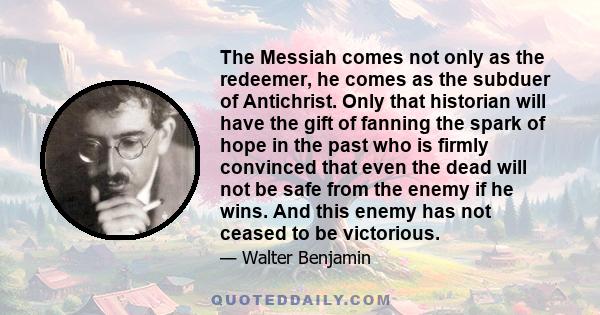 The Messiah comes not only as the redeemer, he comes as the subduer of Antichrist. Only that historian will have the gift of fanning the spark of hope in the past who is firmly convinced that even the dead will not be safe from the enemy if he wins. And this enemy has not ceased to be victorious.

— Walter Benjamin

QUOTEDDAILY.COM